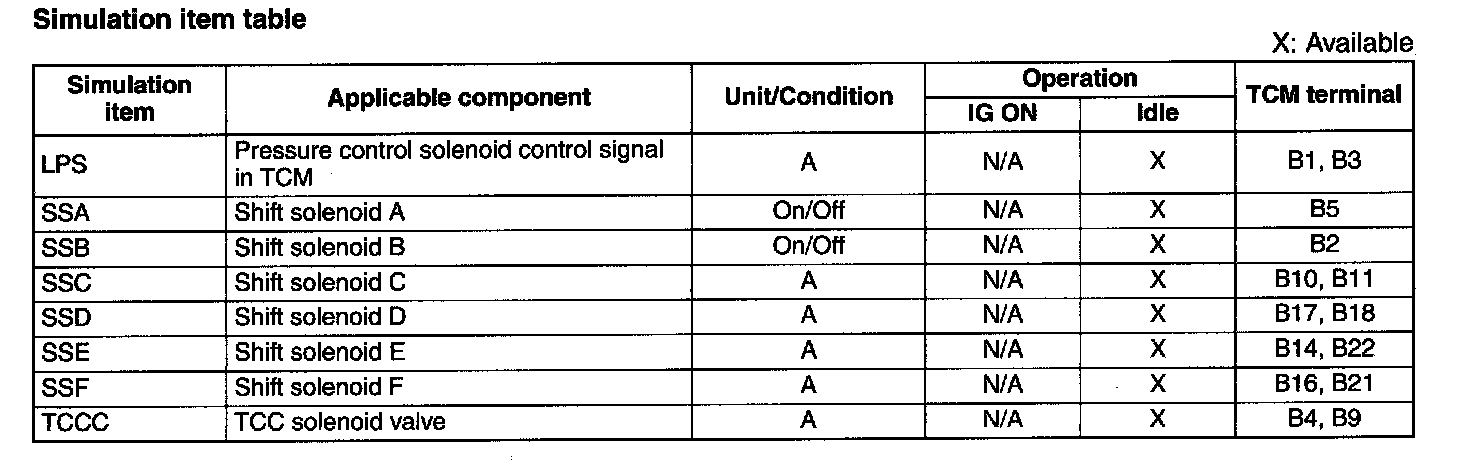 Simulation item table

X: Available

| Simulation item | Applicable component | Unit/Condition | Operation | | TCM terminal |
|---|---|---|---|---|---|
| | | | IG ON | Idle | |
| LPS | Pressure control solenoid control signal in TCM | A | N/A | X | B1, B3 |
| SSA | Shift solenoid A | On/Off | N/A | X | B5 |
| SSB | Shift solenoid B | On/Off | N/A | X | B2 |
| SSC | Shift solenoid C | A | N/A | X | B10, B11 |
| SSD | Shift solenoid D | A | N/A | X | B17, B18 |
| SSE | Shift solenoid E | A | N/A | X | B14, B22 |
| SSF | Shift solenoid F | A | N/A | X | B16, B21 |
| TCCC | TCC solenoid valve | A | N/A | X | B4, B9 |